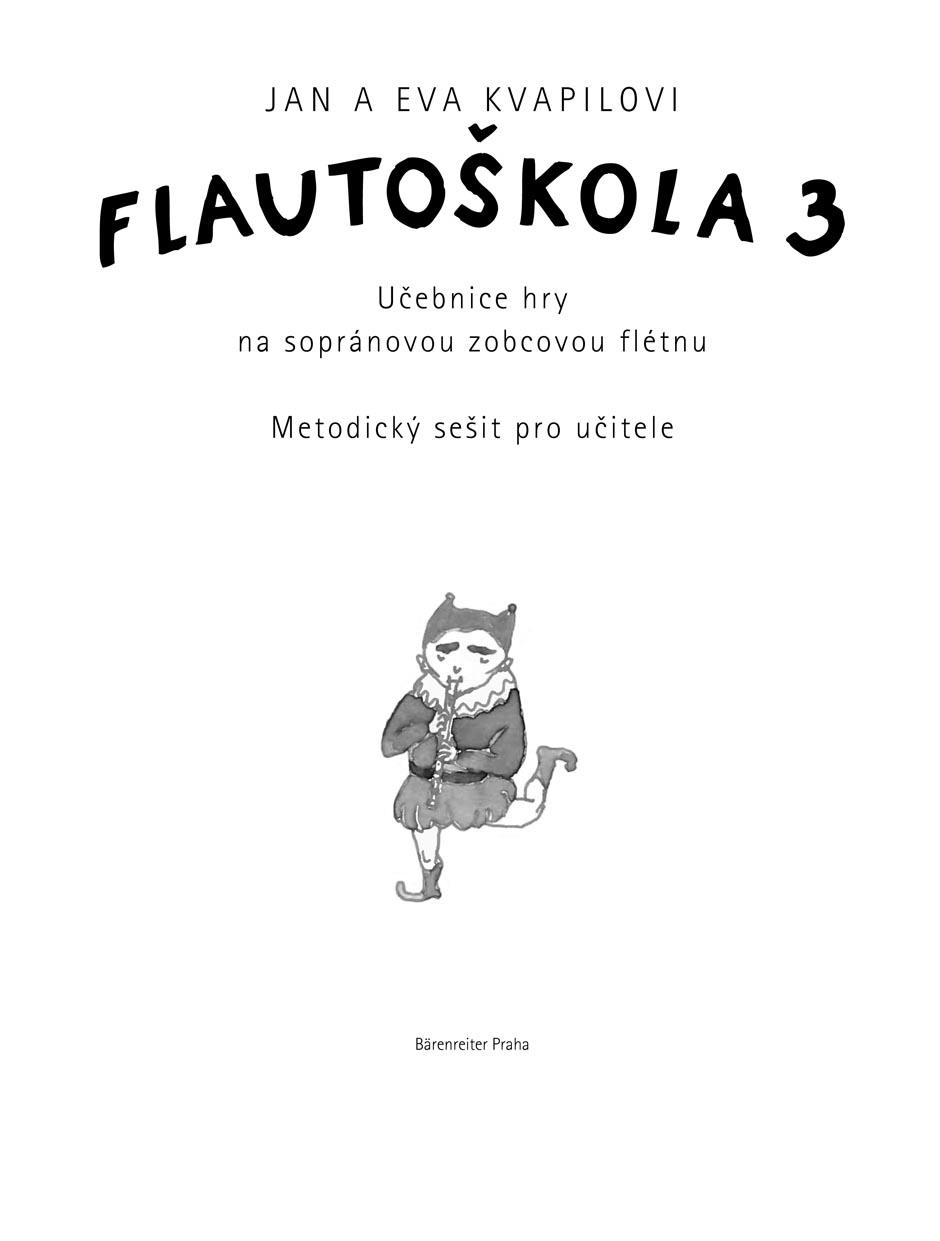 JAN A EVA KVAPILOVI

FLAUTOŠKOLA 3

Učebnice hry
na sopránovou zobcovou flétnu

Metodický sešit pro učitele

Bärenreiter Praha